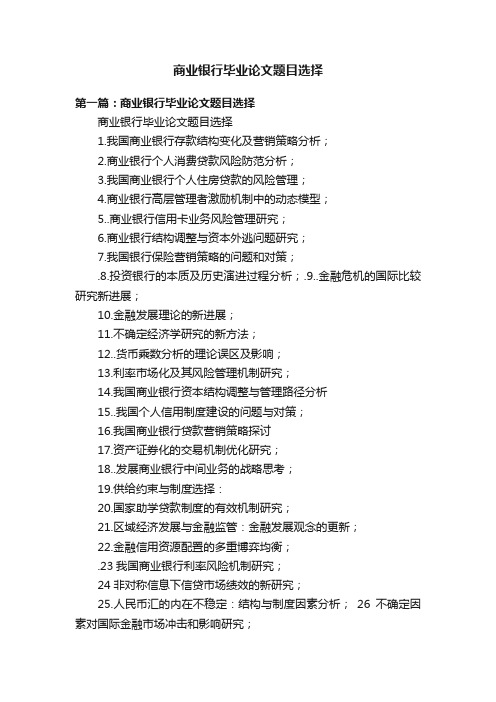 商业银行毕业论文题目选择

第一篇：商业银行毕业论文题目选择

商业银行毕业论文题目选择

1.我国商业银行存款结构变化及营销策略分析；

2.商业银行个人消费贷款风险防范分析；

3.我国商业银行个人住房贷款的风险管理；

4.商业银行高层管理者激励机制中的动态模型；

5..商业银行信用卡业务风险管理研究；

6.商业银行结构调整与资本外逃问题研究；

7.我国银行保险营销策略的问题和对策；

.8.投资银行的本质及历史演进过程分析；.9..金融危机的国际比较研究新进展；

10.金融发展理论的新进展；

11.不确定经济学研究的新方法；

12..货币乘数分析的理论误区及影响；

13.利率市场化及其风险管理机制研究；

14.我国商业银行资本结构调整与管理路径分析

15..我国个人信用制度建设的问题与对策；

16.我国商业银行贷款营销策略探讨

17.资产证券化的交易机制优化研究；

18..发展商业银行中间业务的战略思考；

19.供给约束与制度选择：

20.国家助学贷款制度的有效机制研究；

21.区域经济发展与金融监管：金融发展观念的更新；

22.金融信用资源配置的多重博弈均衡；

.23 我国商业银行利率风险机制研究；

24 非对称信息下信贷市场绩效的新研究；

25.人民币汇的内在不稳定：结构与制度因素分析； 26 不确定因素对国际金融市场冲击和影响研究；